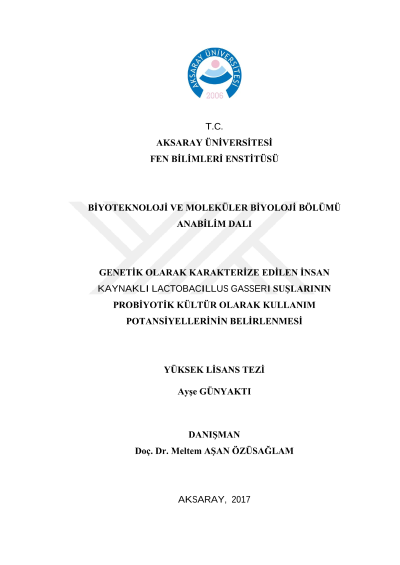 AKSARAY ÜNİVERSİTESİ
2006

T.C.
AKSARAY ÜNİVERSİTESİ
FEN BİLİMLERİ ENSTİTÜSÜ

BİYOTEKNOLOJİ VE MOLEKÜLER BİYOLOJİ BÖLÜMÜ
ANABİLİM DALI

GENETİK OLARAK KARAKTERİZE EDİLEN İNSAN KAYNAKLI LACTOBACILLUS GASSERI SUŞLARININ PROBİYOTİK KÜLTÜR OLARAK KULLANIM POTANSİYELLERİNİN BELİRLENMESİ

YÜKSEK LİSANS TEZİ
Ayşe GÜNYAKTI

DANIŞMAN
Doç. Dr. Meltem AŞAN ÖZÜSAĞLAM

AKSARAY, 2017